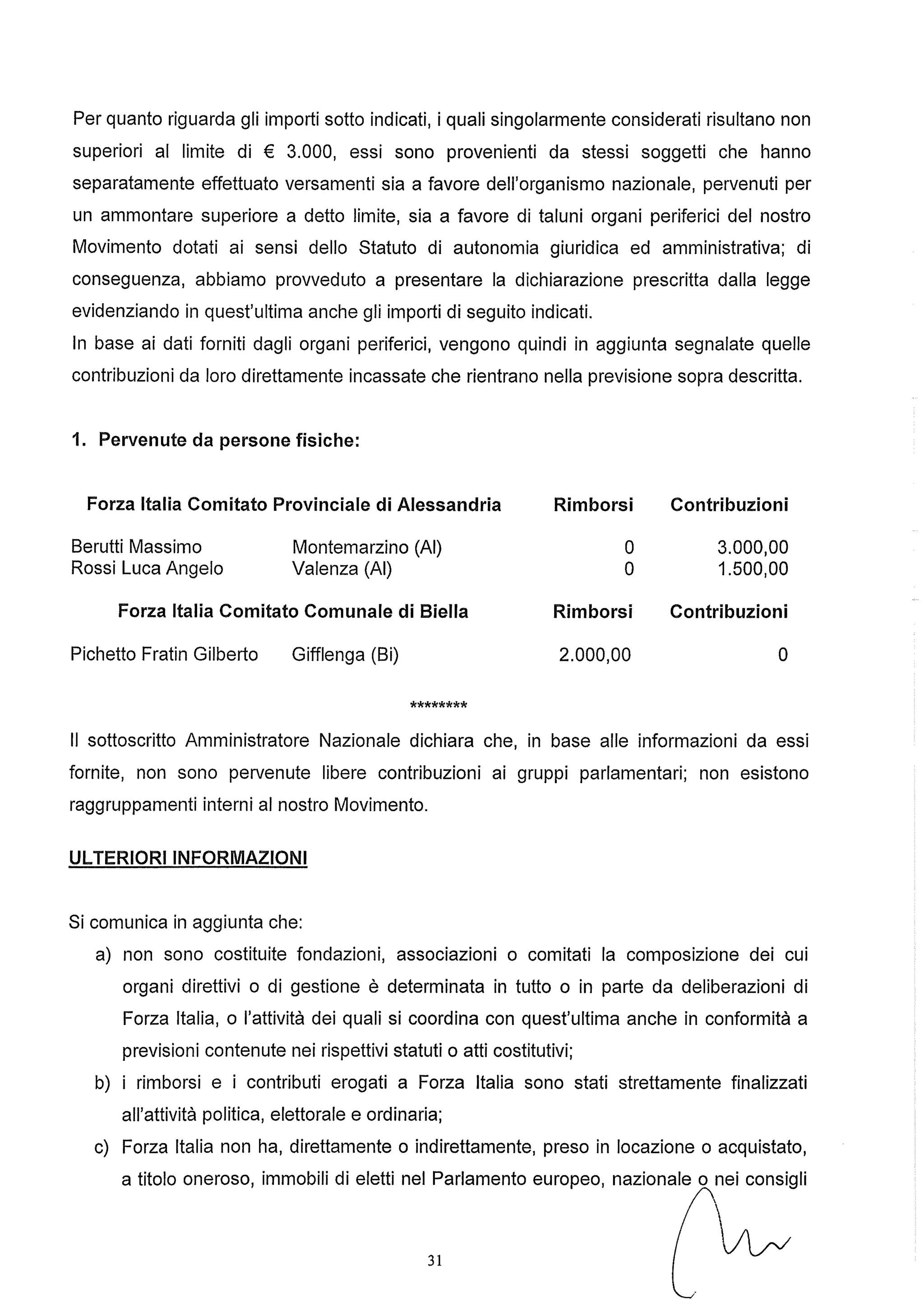 Per quanto riguarda gli importi sotto indicati, i quali singolarmente considerati risultano non superiori al limite di € 3.000, essi sono provenienti da stessi soggetti che hanno separatamente effettuato versamenti sia a favore dell'organismo nazionale, pervenuti per un ammontare superiore a detto limite, sia a favore di taluni organi periferici del nostro Movimento dotati ai sensi dello Statuto di autonomia giuridica ed amministrativa; di conseguenza, abbiamo provveduto a presentare la dichiarazione prescritta dalla legge evidenziando in quest'ultima anche gli importi di seguito indicati.
In base ai dati forniti dagli organi periferici, vengono quindi in aggiunta segnalate quelle contribuzioni da loro direttamente incassate che rientrano nella previsione sopra descritta.

1. Pervenute da persone fisiche:

| Forza Italia Comitato Provinciale di Alessandria | | Rimborsi | Contribuzioni |
|---|---|---|---|
| Berutti Massimo | Montemarzino (Al) | 0 | 3.000,00 |
| Rossi Luca Angelo | Valenza (Al) | 0 | 1.500,00 |

| Forza Italia Comitato Comunale di Biella | | Rimborsi | Contribuzioni |
|---|---|---|---|
| Pichetto Fratin Gilberto | Gifflenga (Bi) | 2.000,00 | 0 |

********

Il sottoscritto Amministratore Nazionale dichiara che, in base alle informazioni da essi fornite, non sono pervenute libere contribuzioni ai gruppi parlamentari; non esistono raggruppamenti interni al nostro Movimento.

ULTERIORI INFORMAZIONI

Si comunica in aggiunta che:
a) non sono costituite fondazioni, associazioni o comitati la composizione dei cui organi direttivi o di gestione è determinata in tutto o in parte da deliberazioni di Forza Italia, o l'attività dei quali si coordina con quest'ultima anche in conformità a previsioni contenute nei rispettivi statuti o atti costitutivi;
b) i rimborsi e i contributi erogati a Forza Italia sono stati strettamente finalizzati all'attività politica, elettorale e ordinaria;
c) Forza Italia non ha, direttamente o indirettamente, preso in locazione o acquistato, a titolo oneroso, immobili di eletti nel Parlamento europeo, nazionale o nei consigli

31